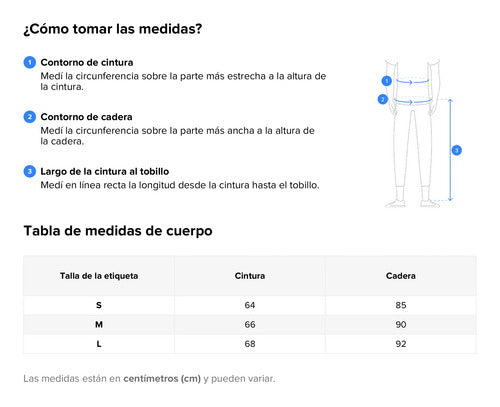 ¿Cómo tomar las medidas?

1 Contorno de cintura
Medí la circunferencia sobre la parte más estrecha a la altura de la cintura.

2 Contorno de cadera
Medí la circunferencia sobre la parte más ancha a la altura de la cadera.

3 Largo de la cintura al tobillo
Medí en línea recta la longitud desde la cintura hasta el tobillo.

1
2
3

Tabla de medidas de cuerpo

| Talla de la etiqueta | Cintura | Cadera |
|---|---|---|
| S | 64 | 85 |
| M | 66 | 90 |
| L | 68 | 92 |

Las medidas están en centímetros (cm) y pueden variar.